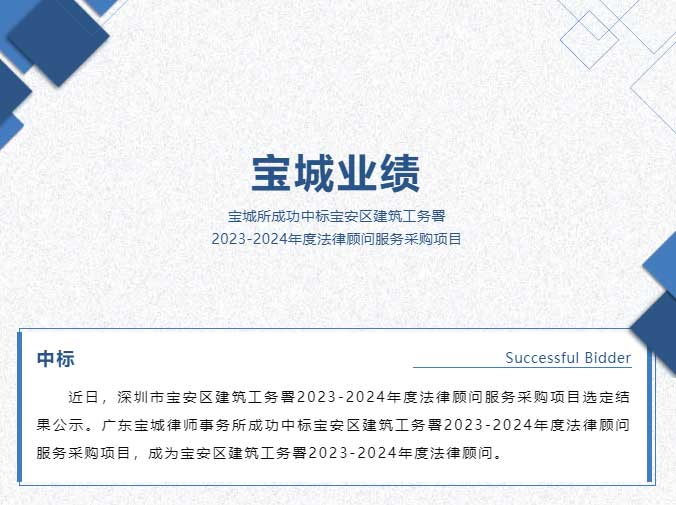 宝城业绩

宝城所成功中标宝安区建筑工务署
2023-2024年度法律顾问服务采购项目

中标

Successful Bidder

近日，深圳市宝安区建筑工务署2023-2024年度法律顾问服务采购项目选定结果公示。广东宝城律师事务所成功中标宝安区建筑工务署2023-2024年度法律顾问服务采购项目，成为宝安区建筑工务署2023-2024年度法律顾问。